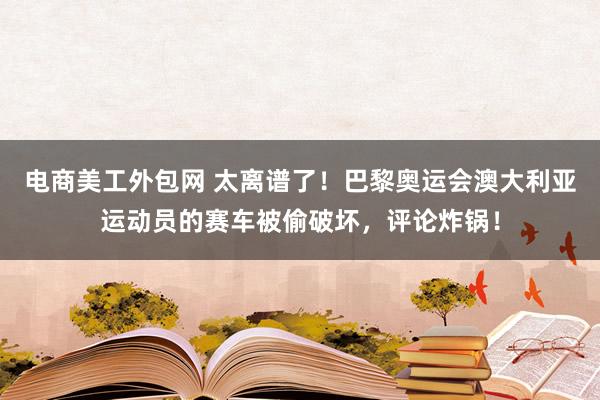 电商美工外包网 太离谱了！巴黎奥运会澳大利亚运动员的赛车被偷破坏，评论炸锅！